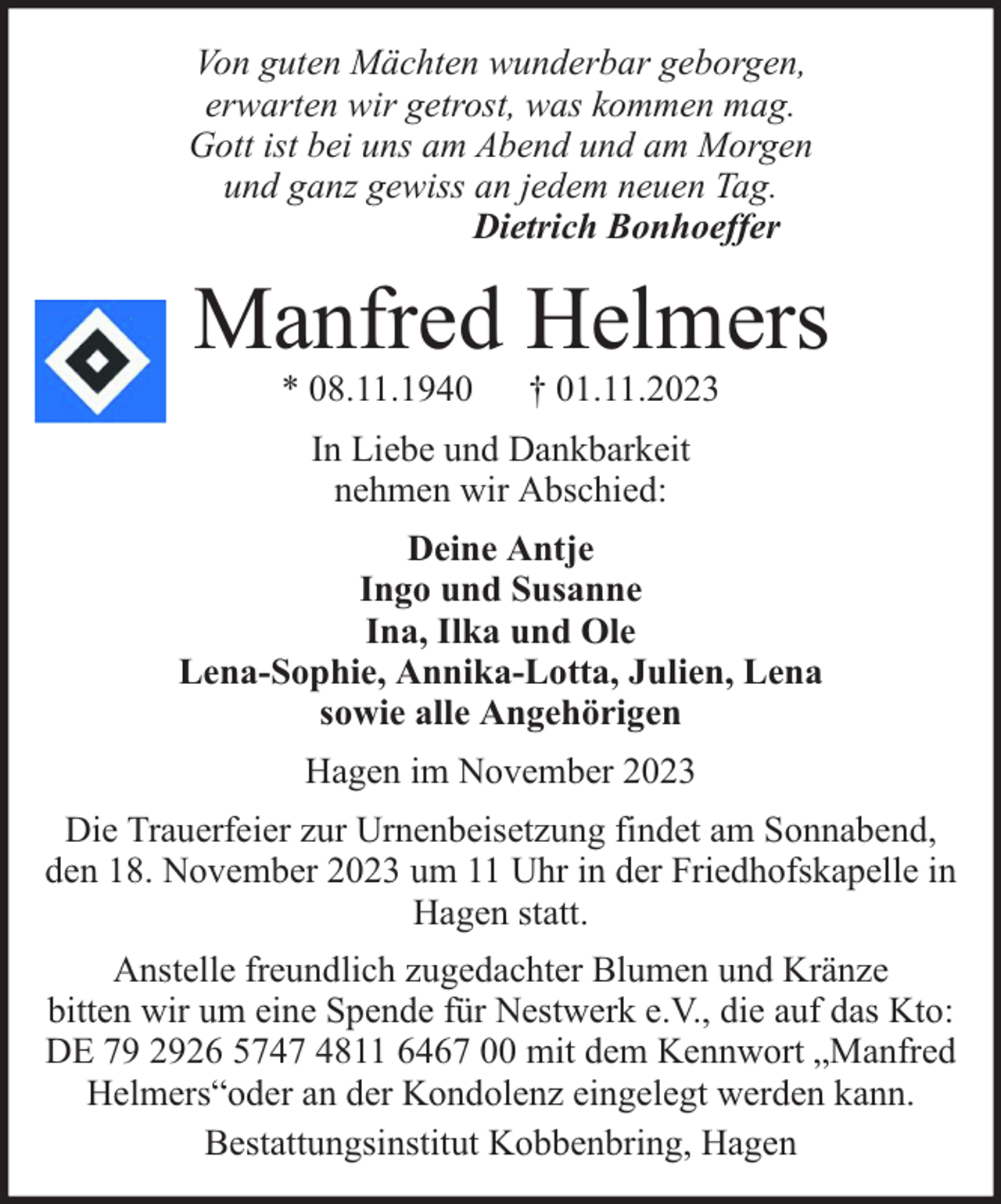 Von guten Mächten wunderbar geborgen,
erwarten wir getrost, was kommen mag.
Gott ist bei uns am Abend und am Morgen
und ganz gewiss an jedem neuen Tag.
Dietrich Bonhoeffer

Manfred Helmers

* 08.11.1940 † 01.11.2023

In Liebe und Dankbarkeit
nehmen wir Abschied:

Deine Antje
Ingo und Susanne
Ina, Ilka und Ole
Lena-Sophie, Annika-Lotta, Julien, Lena
sowie alle Angehörigen

Hagen im November 2023

Die Trauerfeier zur Urnenbeisetzung findet am Sonnabend, den 18. November 2023 um 11 Uhr in der Friedhofskapelle in Hagen statt.

Anstelle freundlich zugedachter Blumen und Kränze bitten wir um eine Spende für Nestwerk e.V., die auf das Kto: DE 79 2926 5747 4811 6467 00 mit dem Kennwort „Manfred Helmers“oder an der Kondolenz eingelegt werden kann.

Bestattungsinstitut Kobbenbring, Hagen